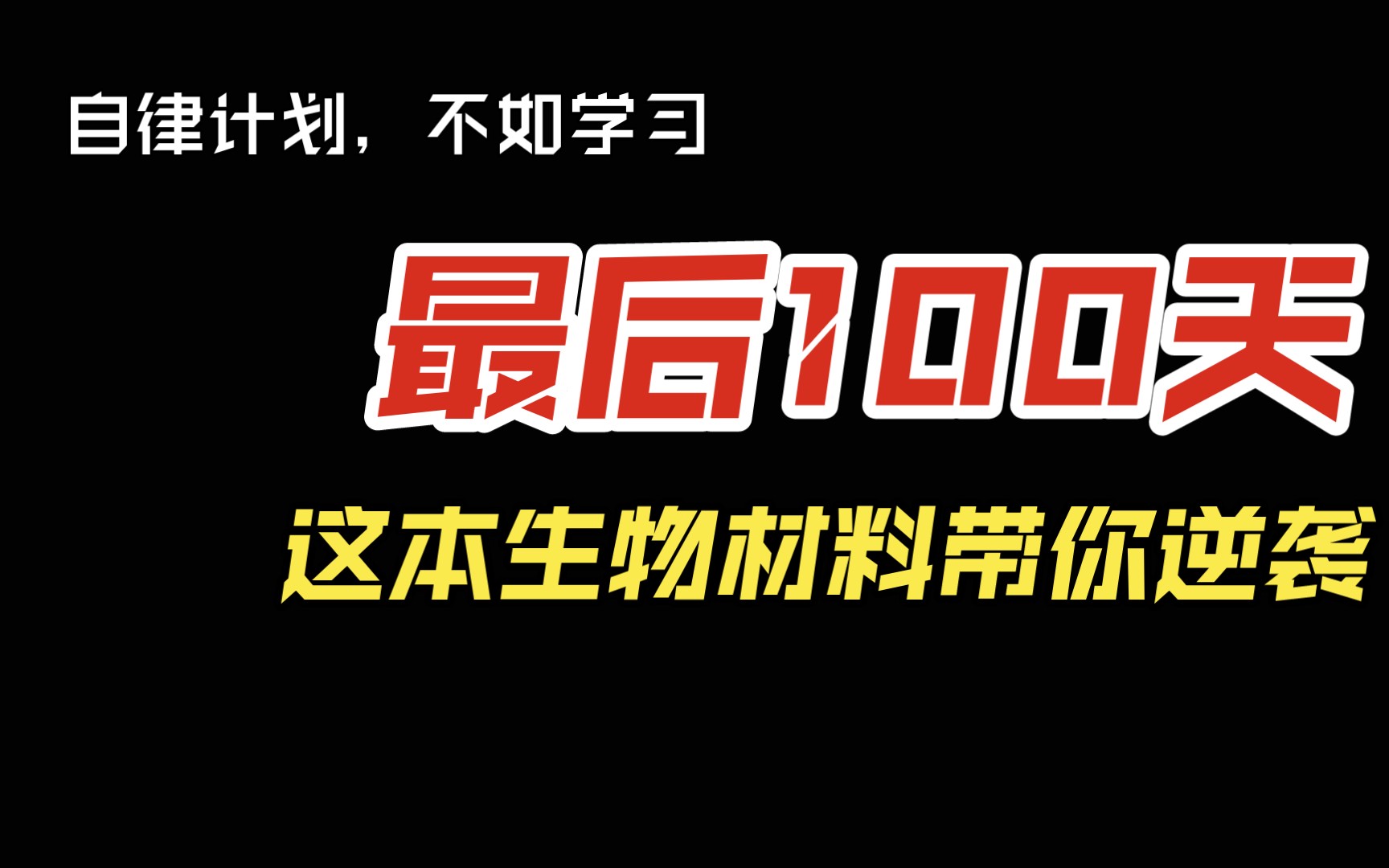 自律计划，不如学习

最后100天

这本生物材料带你逆袭